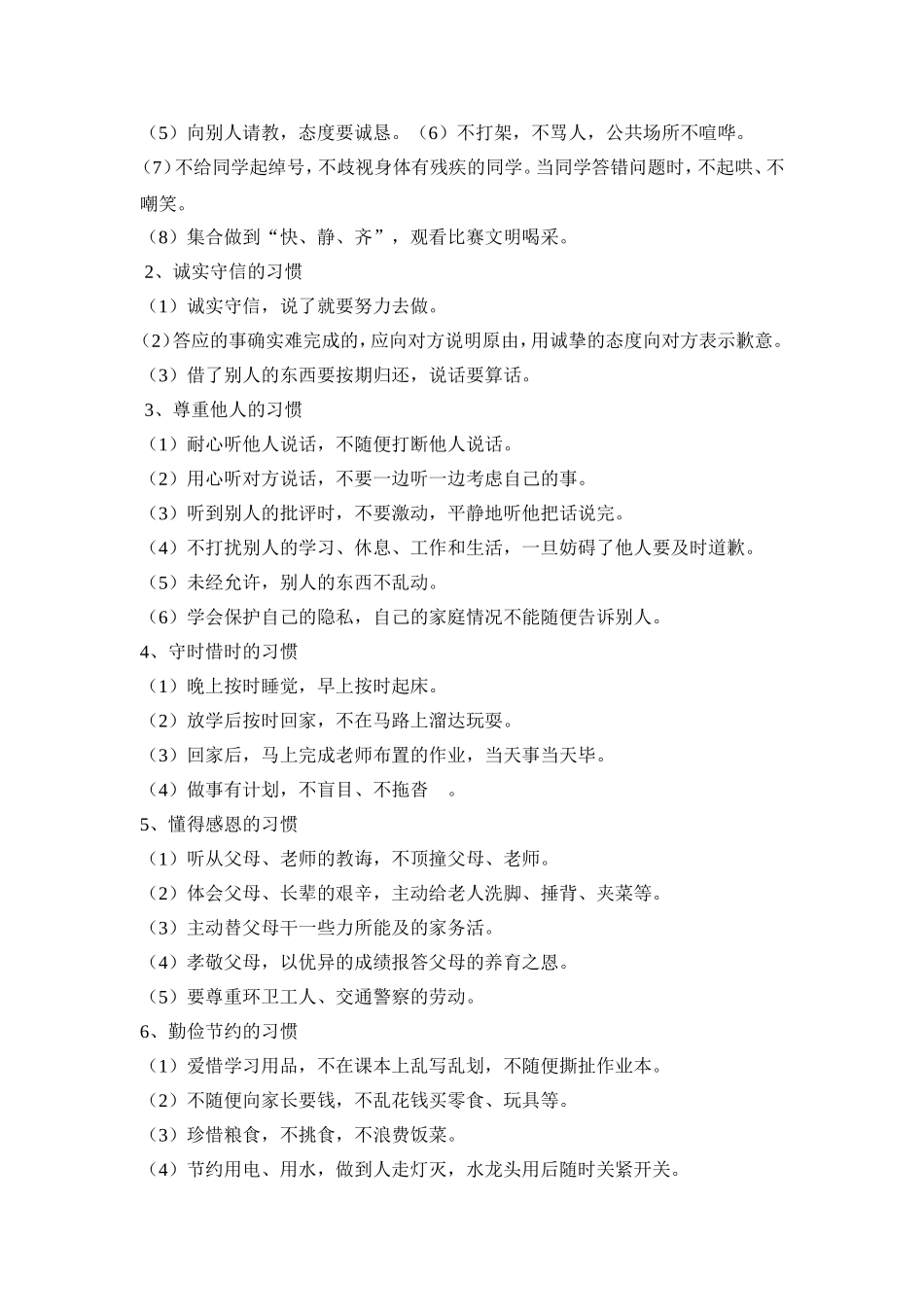 （5）向别人请教，态度要诚恳。（6）不打架，不骂人，公共场所不喧哗。

（7）不给同学起绰号，不歧视身体有残疾的同学。当同学答错问题时，不起哄、不嘲笑。

（8）集合做到“快、静、齐”，观看比赛文明喝采。

2、诚实守信的习惯

（1）诚实守信，说了就要努力去做。

（2）答应的事确实难完成的，应向对方说明原由，用诚挚的态度向对方表示歉意。

（3）借了别人的东西要按期归还，说话要算话。

3、尊重他人的习惯

（1）耐心听他人说话，不随便打断他人说话。

（2）用心听对方说话，不要一边听一边考虑自己的事。

（3）听到别人的批评时，不要激动，平静地听他把话说完。

（4）不打扰别人的学习、休息、工作和生活，一旦妨碍了他人要及时道歉。

（5）未经允许，别人的东西不乱动。

（6）学会保护自己的隐私，自己的家庭情况不能随便告诉别人。

4、守时惜时的习惯

（1）晚上按时睡觉，早上按时起床。

（2）放学后按时回家，不在马路上溜达玩耍。

（3）回家后，马上完成老师布置的作业，当天事当天毕。

（4）做事有计划，不盲目、不拖沓 。

5、懂得感恩的习惯

（1）听从父母、老师的教诲，不顶撞父母、老师。

（2）体会父母、长辈的艰辛，主动给老人洗脚、捶背、夹菜等。

（3）主动替父母干一些力所能及的家务活。

（4）孝敬父母，以优异的成绩报答父母的养育之恩。

（5）要尊重环卫工人、交通警察的劳动。

6、勤俭节约的习惯

（1）爱惜学习用品，不在课本上乱写乱划，不随便撕扯作业本。

（2）不随便向家长要钱，不乱花钱买零食、玩具等。

（3）珍惜粮食，不挑食，不浪费饭菜。

（4）节约用电、用水，做到人走灯灭，水龙头用后随时关紧开关。